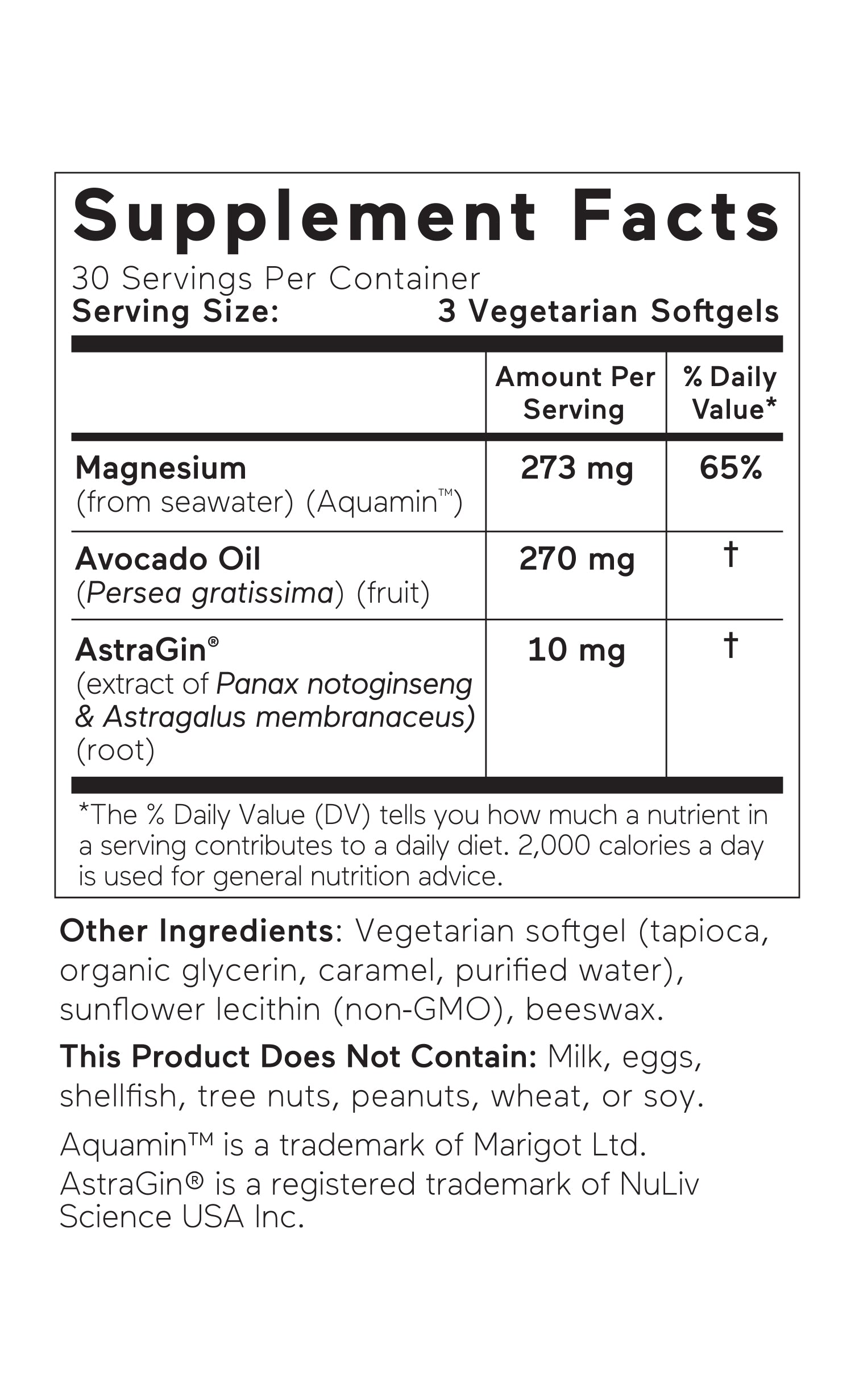 Supplement Facts

30 Servings Per Container
Serving Size: 3 Vegetarian Softgels

|  | Amount Per Serving | % Daily Value* |
|---|---|---|
| Magnesium (from seawater) (Aquamin™) | 273 mg | 65% |
| Avocado Oil (Persea gratissima) (fruit) | 270 mg | † |
| AstraGin® (extract of Panax notoginseng & Astragalus membranaceus) (root) | 10 mg | † |

*The % Daily Value (DV) tells you how much a nutrient in a serving contributes to a daily diet. 2,000 calories a day is used for general nutrition advice.

Other Ingredients: Vegetarian softgel (tapioca, organic glycerin, caramel, purified water), sunflower lecithin (non-GMO), beeswax.

This Product Does Not Contain: Milk, eggs, shellfish, tree nuts, peanuts, wheat, or soy.

Aquamin™ is a trademark of Marigot Ltd.
AstraGin® is a registered trademark of NuLiv Science USA Inc.